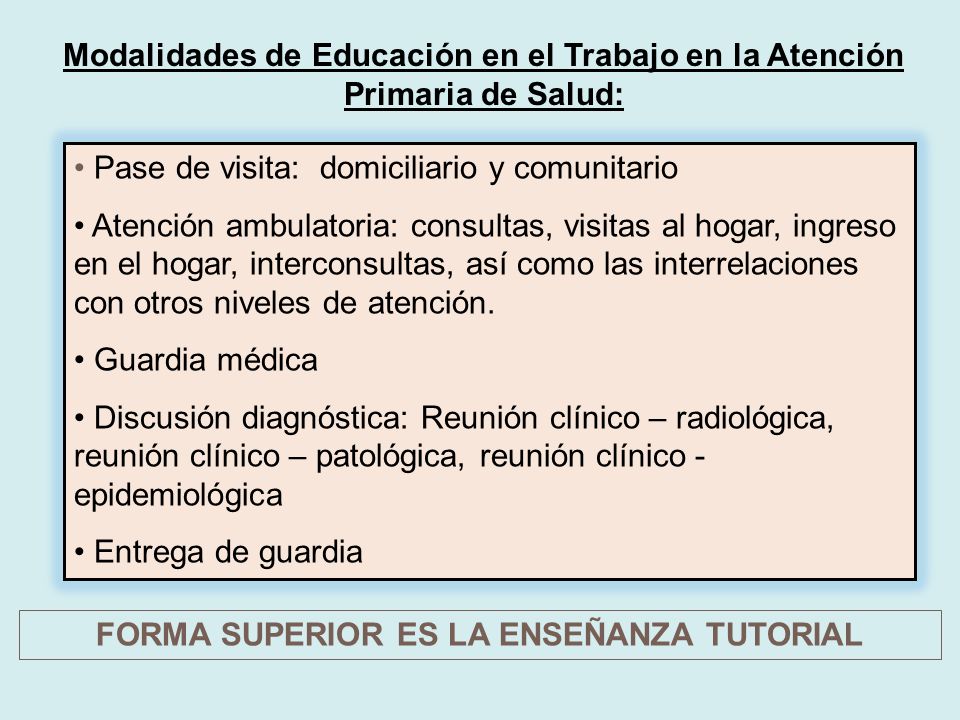 Modalidades de Educación en el Trabajo en la Atención Primaria de Salud:

• Pase de visita: domiciliario y comunitario

• Atención ambulatoria: consultas, visitas al hogar, ingreso en el hogar, interconsultas, así como las interrelaciones con otros niveles de atención.

• Guardia médica

• Discusión diagnóstica: Reunión clínico – radiológica, reunión clínico – patológica, reunión clínico - epidemiológica

• Entrega de guardia

FORMA SUPERIOR ES LA ENSEÑANZA TUTORIAL